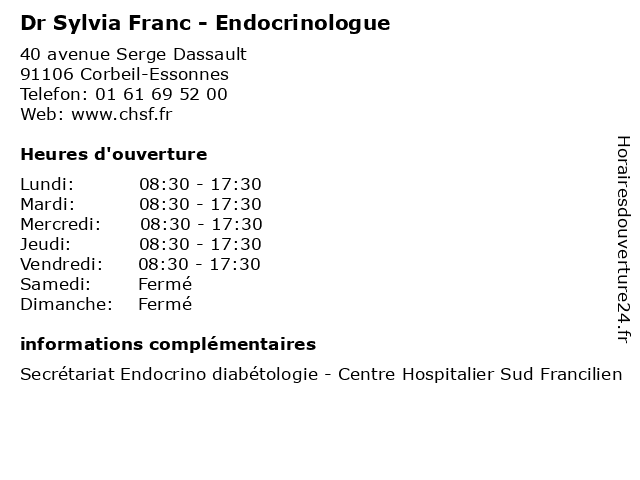 Dr Sylvia Franc - Endocrinologue

40 avenue Serge Dassault
91106 Corbeil-Essonnes
Telefon: 01 61 69 52 00
Web: www.chsf.fr

Heures d'ouverture

| | |
|---|---|
| Lundi: | 08:30 - 17:30 |
| Mardi: | 08:30 - 17:30 |
| Mercredi: | 08:30 - 17:30 |
| Jeudi: | 08:30 - 17:30 |
| Vendredi: | 08:30 - 17:30 |
| Samedi: | Fermé |
| Dimanche: | Fermé |

informations complémentaires

Secrétariat Endocrino diabétologie - Centre Hospitalier Sud Francilien

Horairesdouverture24.fr